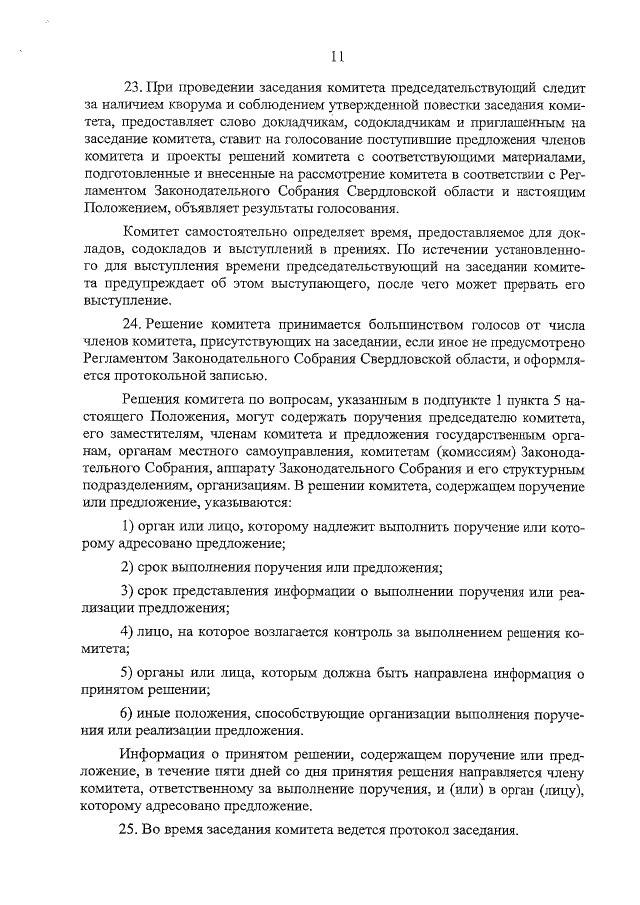 11

23. При проведении заседания комитета председательствующий следит за наличием кворума и соблюдением утвержденной повестки заседания комитета, предоставляет слово докладчикам, содокладчикам и приглашенным на заседание комитета, ставит на голосование поступившие предложения членов комитета и проекты решений комитета с соответствующими материалами, подготовленные и внесенные на рассмотрение комитета в соответствии с Регламентом Законодательного Собрания Свердловской области и настоящим Положением, объявляет результаты голосования.

Комитет самостоятельно определяет время, предоставляемое для докладов, содокладов и выступлений в прениях. По истечении установленного для выступления времени председательствующий на заседании комитета предупреждает об этом выступающего, после чего может прервать его выступление.

24. Решение комитета принимается большинством голосов от числа членов комитета, присутствующих на заседании, если иное не предусмотрено Регламентом Законодательного Собрания Свердловской области, и оформляется протокольной записью.

Решения комитета по вопросам, указанным в подпункте 1 пункта 5 настоящего Положения, могут содержать поручения председателю комитета, его заместителям, членам комитета и предложения государственным органам, органам местного самоуправления, комитетам (комиссиям) Законодательного Собрания, аппарату Законодательного Собрания и его структурным подразделениям, организациям. В решении комитета, содержащем поручение или предложение, указываются:

1) орган или лицо, которому надлежит выполнить поручение или которому адресовано предложение;

2) срок выполнения поручения или предложения;

3) срок представления информации о выполнении поручения или реализации предложения;

4) лицо, на которое возлагается контроль за выполнением решения комитета;

5) органы или лица, которым должна быть направлена информация о принятом решении;

6) иные положения, способствующие организации выполнения поручения или реализации предложения.

Информация о принятом решении, содержащем поручение или предложение, в течение пяти дней со дня принятия решения направляется члену комитета, ответственному за выполнение поручения, и (или) в орган (лицу), которому адресовано предложение.

25. Во время заседания комитета ведется протокол заседания.